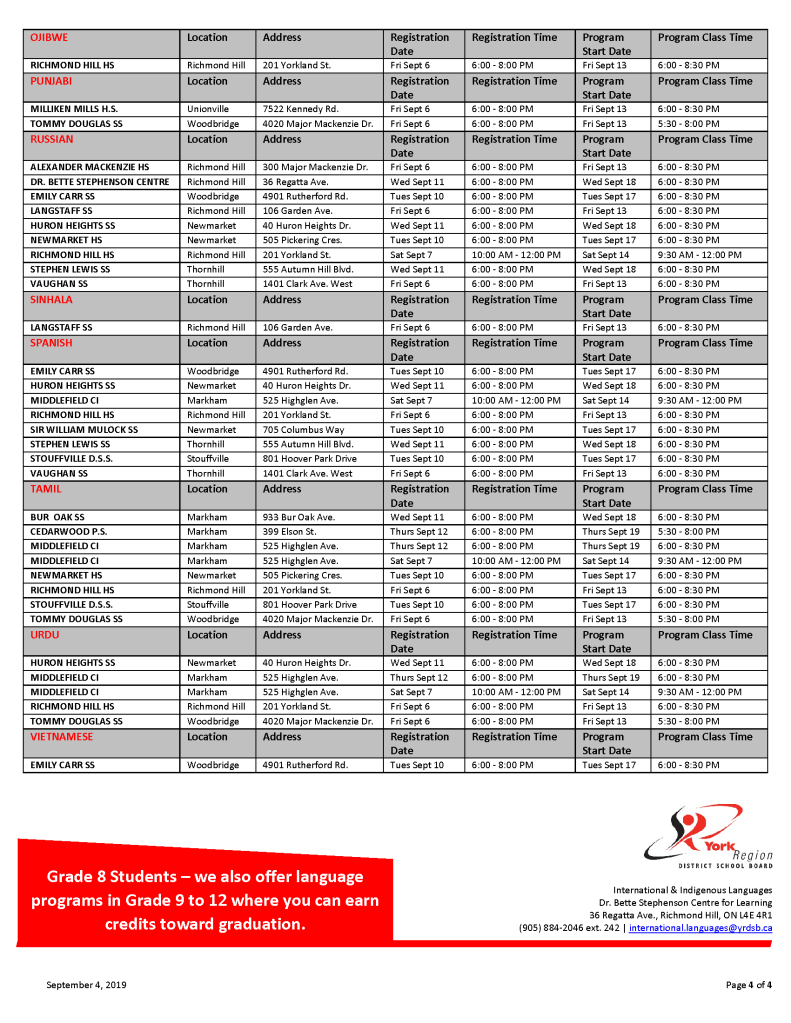 | OJIBWE | Location | Address | Registration Date | Registration Time | Program Start Date | Program Class Time |
|---|---|---|---|---|---|---|
| RICHMOND HILL HS | Richmond Hill | 201 Yorkland St. | Fri Sept 6 | 6:00 - 8:00 PM | Fri Sept 13 | 6:00 - 8:30 PM |
| PUNJABI | Location | Address | Registration Date | Registration Time | Program Start Date | Program Class Time |
| MILLIKEN MILLS H.S. | Unionville | 7522 Kennedy Rd. | Fri Sept 6 | 6:00 - 8:00 PM | Fri Sept 13 | 6:00 - 8:30 PM |
| TOMMY DOUGLAS SS | Woodbridge | 4020 Major Mackenzie Dr. | Fri Sept 6 | 6:00 - 8:00 PM | Fri Sept 13 | 5:30 - 8:00 PM |
| RUSSIAN | Location | Address | Registration Date | Registration Time | Program Start Date | Program Class Time |
| ALEXANDER MACKENZIE HS | Richmond Hill | 300 Major Mackenzie Dr. | Fri Sept 6 | 6:00 - 8:00 PM | Fri Sept 13 | 6:00 - 8:30 PM |
| DR. BETTE STEPHENSON CENTRE | Richmond Hill | 36 Regatta Ave. | Wed Sept 11 | 6:00 - 8:00 PM | Wed Sept 18 | 6:00 - 8:30 PM |
| EMILY CARR SS | Woodbridge | 4901 Rutherford Rd. | Tues Sept 10 | 6:00 - 8:00 PM | Tues Sept 17 | 6:00 - 8:30 PM |
| LANGSTAFF SS | Richmond Hill | 106 Garden Ave. | Fri Sept 6 | 6:00 - 8:00 PM | Fri Sept 13 | 6:00 - 8:30 PM |
| HURON HEIGHTS SS | Newmarket | 40 Huron Heights Dr. | Wed Sept 11 | 6:00 - 8:00 PM | Wed Sept 18 | 6:00 - 8:30 PM |
| NEWMARKET HS | Newmarket | 505 Pickering Cres. | Tues Sept 10 | 6:00 - 8:00 PM | Tues Sept 17 | 6:00 - 8:30 PM |
| RICHMOND HILL HS | Richmond Hill | 201 Yorkland St. | Sat Sept 7 | 10:00 AM - 12:00 PM | Sat Sept 14 | 9:30 AM - 12:00 PM |
| STEPHEN LEWIS SS | Thornhill | 555 Autumn Hill Blvd. | Wed Sept 11 | 6:00 - 8:00 PM | Wed Sept 18 | 6:00 - 8:30 PM |
| VAUGHAN SS | Thornhill | 1401 Clark Ave. West | Fri Sept 6 | 6:00 - 8:00 PM | Fri Sept 13 | 6:00 - 8:30 PM |
| SINHALA | Location | Address | Registration Date | Registration Time | Program Start Date | Program Class Time |
| LANGSTAFF SS | Richmond Hill | 106 Garden Ave. | Fri Sept 6 | 6:00 - 8:00 PM | Fri Sept 13 | 6:00 - 8:30 PM |
| SPANISH | Location | Address | Registration Date | Registration Time | Program Start Date | Program Class Time |
| EMILY CARR SS | Woodbridge | 4901 Rutherford Rd. | Tues Sept 10 | 6:00 - 8:00 PM | Tues Sept 17 | 6:00 - 8:30 PM |
| HURON HEIGHTS SS | Newmarket | 40 Huron Heights Dr. | Wed Sept 11 | 6:00 - 8:00 PM | Wed Sept 18 | 6:00 - 8:30 PM |
| MIDDLEFIELD CI | Markham | 525 Highglen Ave. | Sat Sept 7 | 10:00 AM - 12:00 PM | Sat Sept 14 | 9:30 AM - 12:00 PM |
| RICHMOND HILL HS | Richmond Hill | 201 Yorkland St. | Fri Sept 6 | 6:00 - 8:00 PM | Fri Sept 13 | 6:00 - 8:30 PM |
| SIR WILLIAM MULOCK SS | Newmarket | 705 Columbus Way | Tues Sept 10 | 6:00 - 8:00 PM | Tues Sept 17 | 6:00 - 8:30 PM |
| STEPHEN LEWIS SS | Thornhill | 555 Autumn Hill Blvd. | Wed Sept 11 | 6:00 - 8:00 PM | Wed Sept 18 | 6:00 - 8:30 PM |
| STOUFFVILLE D.S.S. | Stouffville | 801 Hoover Park Drive | Tues Sept 10 | 6:00 - 8:00 PM | Tues Sept 17 | 6:00 - 8:30 PM |
| VAUGHAN SS | Thornhill | 1401 Clark Ave. West | Fri Sept 6 | 6:00 - 8:00 PM | Fri Sept 13 | 6:00 - 8:30 PM |
| TAMIL | Location | Address | Registration Date | Registration Time | Program Start Date | Program Class Time |
| BUR OAK SS | Markham | 933 Bur Oak Ave. | Wed Sept 11 | 6:00 - 8:00 PM | Wed Sept 18 | 6:00 - 8:30 PM |
| CEDARWOOD P.S. | Markham | 399 Elson St. | Thurs Sept 12 | 6:00 - 8:00 PM | Thurs Sept 19 | 5:30 - 8:00 PM |
| MIDDLEFIELD CI | Markham | 525 Highglen Ave. | Thurs Sept 12 | 6:00 - 8:00 PM | Thurs Sept 19 | 6:00 - 8:30 PM |
| MIDDLEFIELD CI | Markham | 525 Highglen Ave. | Sat Sept 7 | 10:00 AM - 12:00 PM | Sat Sept 14 | 9:30 AM - 12:00 PM |
| NEWMARKET HS | Newmarket | 505 Pickering Cres. | Tues Sept 10 | 6:00 - 8:00 PM | Tues Sept 17 | 6:00 - 8:30 PM |
| RICHMOND HILL HS | Richmond Hill | 201 Yorkland St. | Fri Sept 6 | 6:00 - 8:00 PM | Fri Sept 13 | 6:00 - 8:30 PM |
| STOUFFVILLE D.S.S. | Stouffville | 801 Hoover Park Drive | Tues Sept 10 | 6:00 - 8:00 PM | Tues Sept 17 | 6:00 - 8:30 PM |
| TOMMY DOUGLAS SS | Woodbridge | 4020 Major Mackenzie Dr. | Fri Sept 6 | 6:00 - 8:00 PM | Fri Sept 13 | 5:30 - 8:00 PM |
| URDU | Location | Address | Registration Date | Registration Time | Program Start Date | Program Class Time |
| HURON HEIGHTS SS | Newmarket | 40 Huron Heights Dr. | Wed Sept 11 | 6:00 - 8:00 PM | Wed Sept 18 | 6:00 - 8:30 PM |
| MIDDLEFIELD CI | Markham | 525 Highglen Ave. | Thurs Sept 12 | 6:00 - 8:00 PM | Thurs Sept 19 | 6:00 - 8:30 PM |
| MIDDLEFIELD CI | Markham | 525 Highglen Ave. | Sat Sept 7 | 10:00 AM - 12:00 PM | Sat Sept 14 | 9:30 AM - 12:00 PM |
| RICHMOND HILL HS | Richmond Hill | 201 Yorkland St. | Fri Sept 6 | 6:00 - 8:00 PM | Fri Sept 13 | 6:00 - 8:30 PM |
| TOMMY DOUGLAS SS | Woodbridge | 4020 Major Mackenzie Dr. | Fri Sept 6 | 6:00 - 8:00 PM | Fri Sept 13 | 5:30 - 8:00 PM |
| VIETNAMESE | Location | Address | Registration Date | Registration Time | Program Start Date | Program Class Time |
| EMILY CARR SS | Woodbridge | 4901 Rutherford Rd. | Tues Sept 10 | 6:00 - 8:00 PM | Tues Sept 17 | 6:00 - 8:30 PM |

Grade 8 Students – we also offer language programs in Grade 9 to 12 where you can earn credits toward graduation.

York Region DISTRICT SCHOOL BOARD

International & Indigenous Languages
Dr. Bette Stephenson Centre for Learning
36 Regatta Ave., Richmond Hill, ON L4E 4R1
(905) 884-2046 ext. 242 | international.languages@yrdsb.ca

September 4, 2019

Page 4 of 4